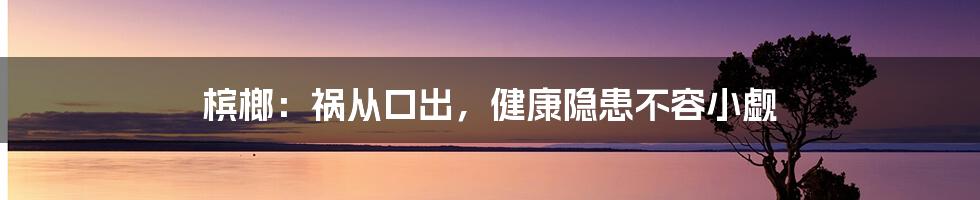 槟榔：祸从口出，健康隐患不容小觑